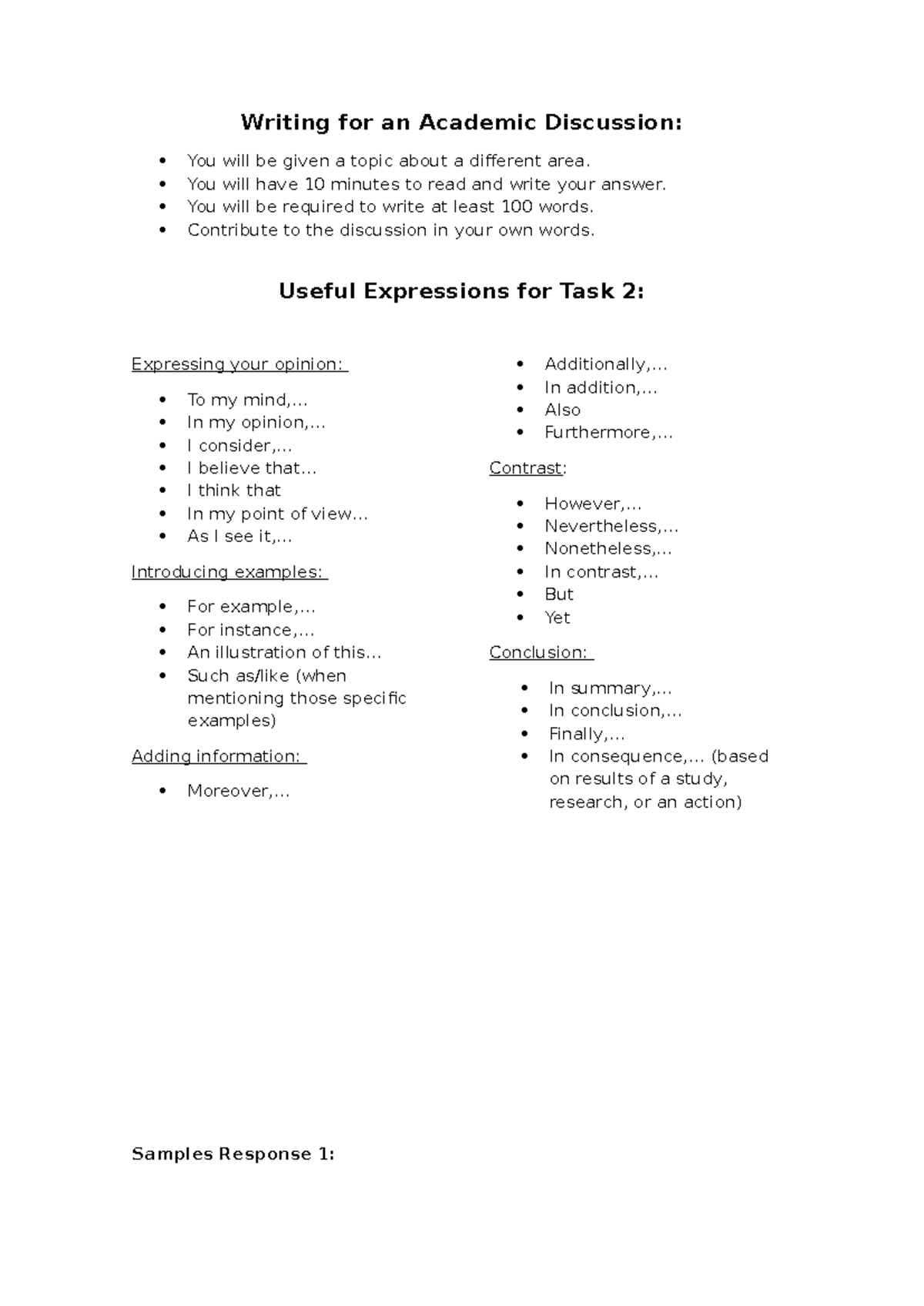 Writing for an Academic Discussion:

• You will be given a topic about a different area.
• You will have 10 minutes to read and write your answer.
• You will be required to write at least 100 words.
• Contribute to the discussion in your own words.

Useful Expressions for Task 2:

Expressing your opinion:

• To my mind,...
• In my opinion,...
• I consider,...
• I believe that...
• I think that
• In my point of view...
• As I see it,...

Introducing examples:

• For example,...
• For instance,...
• An illustration of this...
• Such as/like (when mentioning those specific examples)

Adding information:

• Moreover,...
• Additionally,...
• In addition,...
• Also
• Furthermore,...

Contrast:

• However,...
• Nevertheless,...
• Nonetheless,...
• In contrast,...
• But
• Yet

Conclusion:

• In summary,...
• In conclusion,...
• Finally,...
• In consequence,... (based on results of a study, research, or an action)

Samples Response 1: